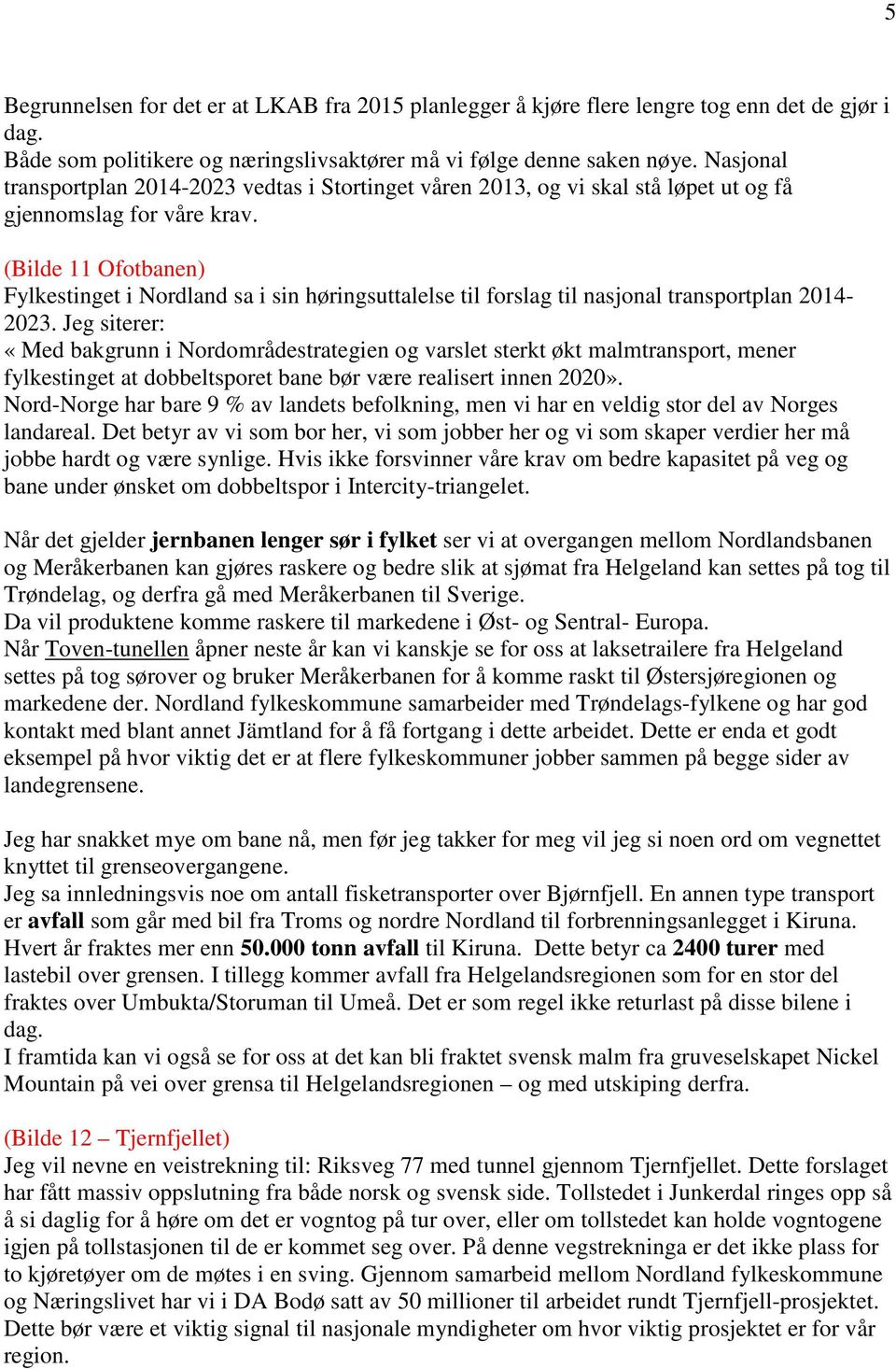 5

Begrunnelsen for det er at LKAB fra 2015 planlegger å kjøre flere lengre tog enn det de gjør i dag.
Både som politikere og næringslivsaktører må vi følge denne saken nøye. Nasjonal transportplan 2014-2023 vedtas i Stortinget våren 2013, og vi skal stå løpet ut og få gjennomslag for våre krav.

(Bilde 11 Ofotbanen)
Fylkestinget i Nordland sa i sin høringsuttalelse til forslag til nasjonal transportplan 2014-2023. Jeg siterer:
« Med bakgrunn i Nordområdestrategien og varslet sterkt økt malmtransport, mener fylkestinget at dobbeltsporet bane bør være realisert innen 2020».
Nord-Norge har bare 9 % av landets befolkning, men vi har en veldig stor del av Norges landareal. Det betyr av vi som bor her, vi som jobber her og vi som skaper verdier her må jobbe hardt og være synlige. Hvis ikke forsvinner våre krav om bedre kapasitet på veg og bane under ønsket om dobbeltspor i Intercity-triangelet.

Når det gjelder jernbanen lenger sør i fylket ser vi at overgangen mellom Nordlandsbanen og Meråkerbanen kan gjøres raskere og bedre slik at sjømat fra Helgeland kan settes på tog til Trøndelag, og derfra gå med Meråkerbanen til Sverige.
Da vil produktene komme raskere til markedene i Øst- og Sentral- Europa.
Når Toven-tunellen åpner neste år kan vi kanskje se for oss at laksetrailere fra Helgeland settes på tog sørover og bruker Meråkerbanen for å komme raskt til Østersjøregionen og markedene der. Nordland fylkeskommune samarbeider med Trøndelags-fylkene og har god kontakt med blant annet Jämtland for å få fortgang i dette arbeidet. Dette er enda et godt eksempel på hvor viktig det er at flere fylkeskommuner jobber sammen på begge sider av landegrensene.

Jeg har snakket mye om bane nå, men før jeg takker for meg vil jeg si noen ord om vegnettet knyttet til grenseovergangene.
Jeg sa innledningsvis noe om antall fisketransporter over Bjørnfjell. En annen type transport er avfall som går med bil fra Troms og nordre Nordland til forbrenningsanlegget i Kiruna. Hvert år fraktes mer enn 50.000 tonn avfall til Kiruna. Dette betyr ca 2400 turer med lastebil over grensen. I tillegg kommer avfall fra Helgelandsregionen som for en stor del fraktes over Umbukta/Storuman til Umeå. Det er som regel ikke returlast på disse bilene i dag.
I framtida kan vi også se for oss at det kan bli fraktet svensk malm fra gruveselskapet Nickel Mountain på vei over grensa til Helgelandsregionen – og med utskiping derfra.

(Bilde 12 – Tjernfjellet)
Jeg vil nevne en veistrekning til: Riksveg 77 med tunnel gjennom Tjernfjellet. Dette forslaget har fått massiv oppslutning fra både norsk og svensk side. Tollstedet i Junkerdal ringes opp så å si daglig for å høre om det er vogntog på tur over, eller om tollstedet kan holde vogntogene igjen på tollstasjonen til de er kommet seg over. På denne vegstrekninga er det ikke plass for to kjøretøyer om de møtes i en sving. Gjennom samarbeid mellom Nordland fylkeskommune og Næringslivet har vi i DA Bodø satt av 50 millioner til arbeidet rundt Tjernfjell-prosjektet. Dette bør være et viktig signal til nasjonale myndigheter om hvor viktig prosjektet er for vår region.